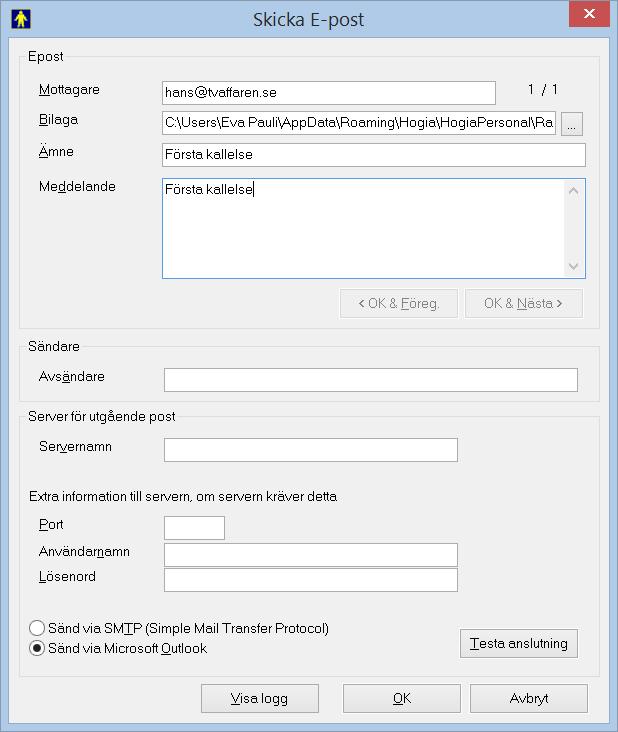 Skicka E-post

Epost

Mottagare hans@tvaffaren.se 1 / 1

Bilaga C:\Users\Eva Pauli\AppData\Roaming\Hogia\HogiaPersonal\Ra ...

Ämne Första kallelse

Meddelande Första kallelse

< OK & Föreg. OK & Nästa >

Sändare

Avsändare

Server för utgående post

Servernamn

Extra information till servern, om servern kräver detta

Port

Användarnamn

Lösenord

Sänd via SMTP (Simple Mail Transfer Protocol)

Sänd via Microsoft Outlook

Testa anslutning

Visa logg OK Avbryt